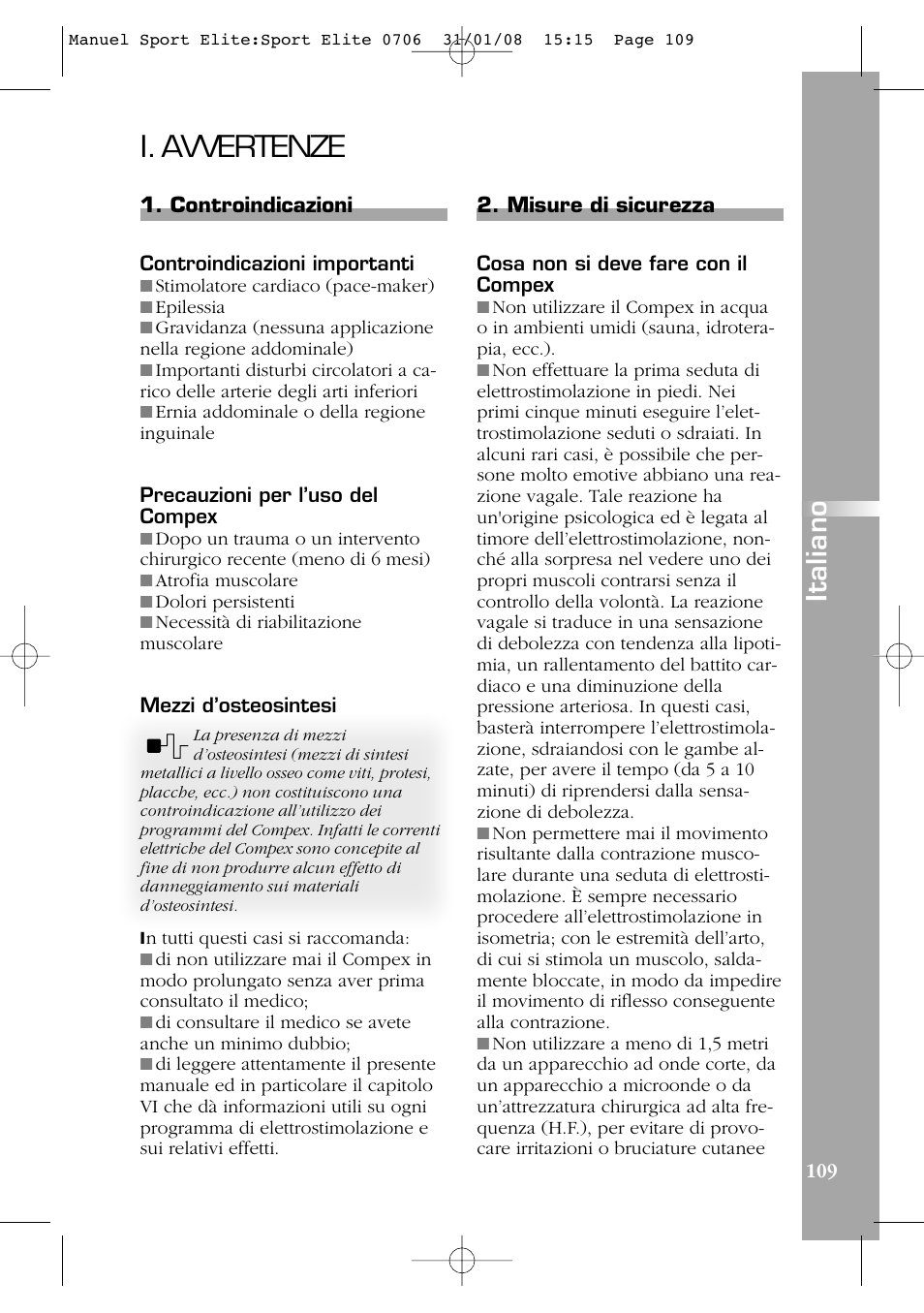 Manuel Sport Elite:Sport Elite 0706 31/01/08 15:15 Page 109

I. AVVERTENZE

1. Controindicazioni

Controindicazioni importanti
■ Stimolatore cardiaco (pace-maker)
■ Epilessia
■ Gravidanza (nessuna applicazione nella regione addominale)
■ Importanti disturbi circolatori a carico delle arterie degli arti inferiori
■ Ernia addominale o della regione inguinale

Precauzioni per l'uso del Compex
■ Dopo un trauma o un intervento chirurgico recente (meno di 6 mesi)
■ Atrofia muscolare
■ Dolori persistenti
■ Necessità di riabilitazione muscolare

Mezzi d'osteosintesi

La presenza di mezzi d'osteosintesi (mezzi di sintesi metallici a livello osseo come viti, protesi, placche, ecc.) non costituiscono una controindicazione all'utilizzo dei programmi del Compex. Infatti le correnti elettriche del Compex sono concepite al fine di non produrre alcun effetto di danneggiamento sui materiali d'osteosintesi.

In tutti questi casi si raccomanda:
■ di non utilizzare mai il Compex in modo prolungato senza aver prima consultato il medico;
■ di consultare il medico se avete anche un minimo dubbio;
■ di leggere attentamente il presente manuale ed in particolare il capitolo VI che dà informazioni utili su ogni programma di elettrostimolazione e sui relativi effetti.

2. Misure di sicurezza

Cosa non si deve fare con il Compex
■ Non utilizzare il Compex in acqua o in ambienti umidi (sauna, idroterapia, ecc.).
■ Non effettuare la prima seduta di elettrostimolazione in piedi. Nei primi cinque minuti eseguire l'elettrostimolazione seduti o sdraiati. In alcuni rari casi, è possibile che persone molto emotive abbiano una reazione vagale. Tale reazione ha un'origine psicologica ed è legata al timore dell'elettrostimolazione, nonché alla sorpresa nel vedere uno dei propri muscoli contrarsi senza il controllo della volontà. La reazione vagale si traduce in una sensazione di debolezza con tendenza alla lipotimia, un rallentamento del battito cardiaco e una diminuzione della pressione arteriosa. In questi casi, basterà interrompere l'elettrostimolazione, sdraiandosi con le gambe alzate, per avere il tempo (da 5 a 10 minuti) di riprendersi dalla sensazione di debolezza.
■ Non permettere mai il movimento risultante dalla contrazione muscolare durante una seduta di elettrostimolazione. È sempre necessario procedere all'elettrostimolazione in isometria; con le estremità dell'arto, di cui si stimola un muscolo, saldamente bloccate, in modo da impedire il movimento di riflesso conseguente alla contrazione.
■ Non utilizzare a meno di 1,5 metri da un apparecchio ad onde corte, da un apparecchio a microonde o da un'attrezzatura chirurgica ad alta frequenza (H.F.), per evitare di provocare irritazioni o bruciature cutanee

Italiano

109